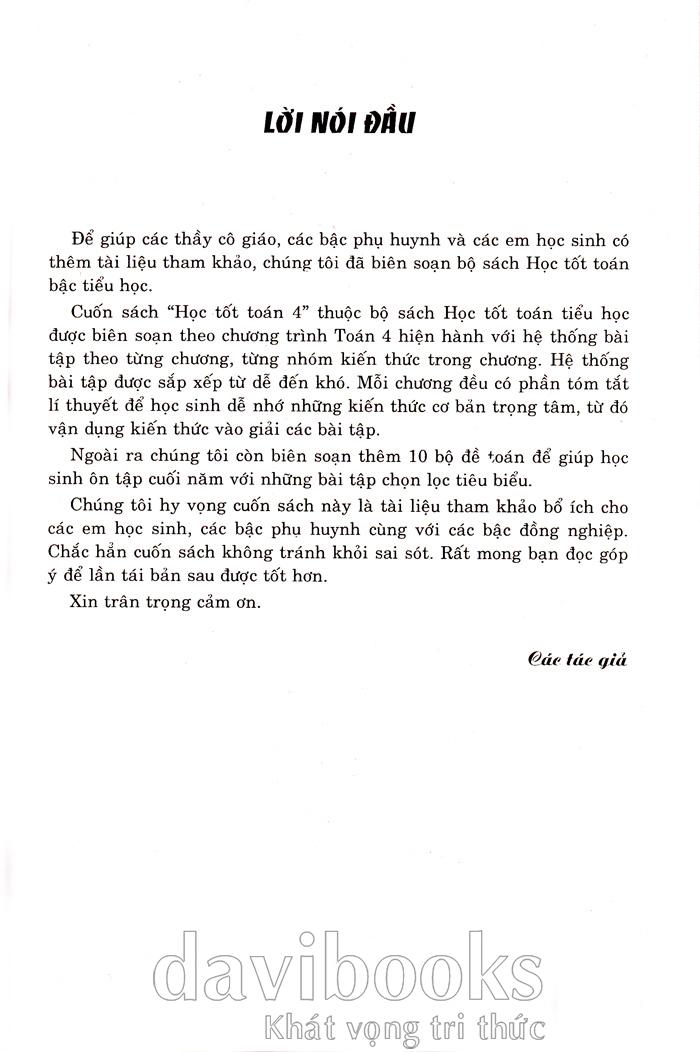 LỜI NÓI ĐẦU

Để giúp các thầy cô giáo, các bậc phụ huynh và các em học sinh có thêm tài liệu tham khảo, chúng tôi đã biên soạn bộ sách Học tốt toán bậc tiểu học.

Cuốn sách "Học tốt toán 4" thuộc bộ sách Học tốt toán tiểu học được biên soạn theo chương trình Toán 4 hiện hành với hệ thống bài tập theo từng chương, từng nhóm kiến thức trong chương. Hệ thống bài tập được sắp xếp từ dễ đến khó. Mỗi chương đều có phần tóm tắt lí thuyết để học sinh dễ nhớ những kiến thức cơ bản trọng tâm, từ đó vận dụng kiến thức vào giải các bài tập.

Ngoài ra chúng tôi còn biên soạn thêm 10 bộ đề toán để giúp học sinh ôn tập cuối năm với những bài tập chọn lọc tiêu biểu.

Chúng tôi hy vọng cuốn sách này là tài liệu tham khảo bổ ích cho các em học sinh, các bậc phụ huynh cùng với các bậc đồng nghiệp. Chắc hẳn cuốn sách không tránh khỏi sai sót. Rất mong bạn đọc góp ý để lần tái bản sau được tốt hơn.

Xin trân trọng cảm ơn.

Các tác giả

davibooks
Khát vọng tri thức